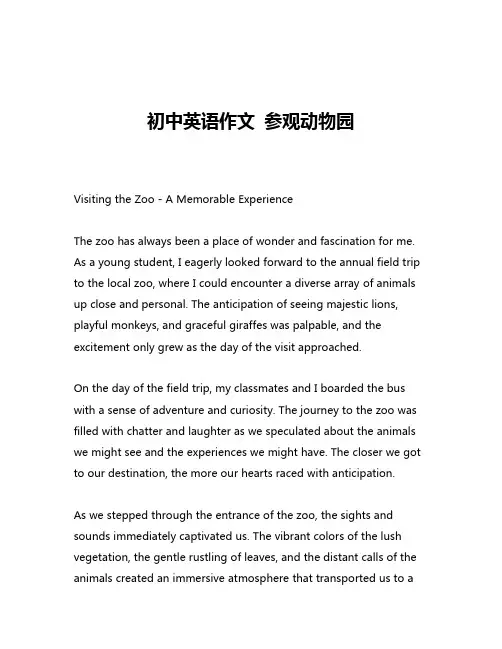 初中英语作文 参观动物园

Visiting the Zoo - A Memorable Experience

The zoo has always been a place of wonder and fascination for me. As a young student, I eagerly looked forward to the annual field trip to the local zoo, where I could encounter a diverse array of animals up close and personal. The anticipation of seeing majestic lions, playful monkeys, and graceful giraffes was palpable, and the excitement only grew as the day of the visit approached.

On the day of the field trip, my classmates and I boarded the bus with a sense of adventure and curiosity. The journey to the zoo was filled with chatter and laughter as we speculated about the animals we might see and the experiences we might have. The closer we got to our destination, the more our hearts raced with anticipation.

As we stepped through the entrance of the zoo, the sights and sounds immediately captivated us. The vibrant colors of the lush vegetation, the gentle rustling of leaves, and the distant calls of the animals created an immersive atmosphere that transported us to a